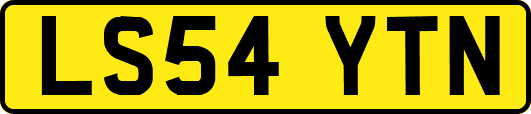 LS54 YTN